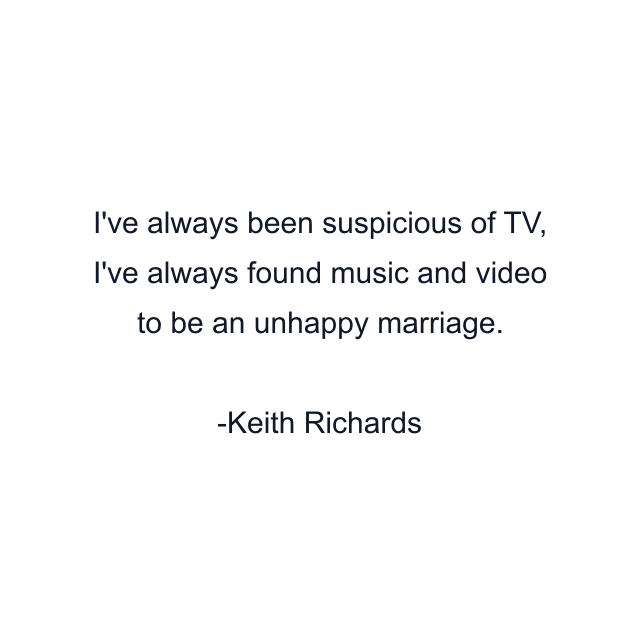 I've always been suspicious of TV, I've always found music and video to be an unhappy marriage.

-Keith Richards